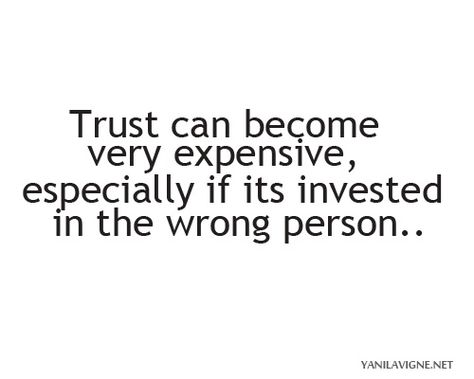 Trust can become very expensive, especially if its invested in the wrong person..

YANILAVIGNE.NET